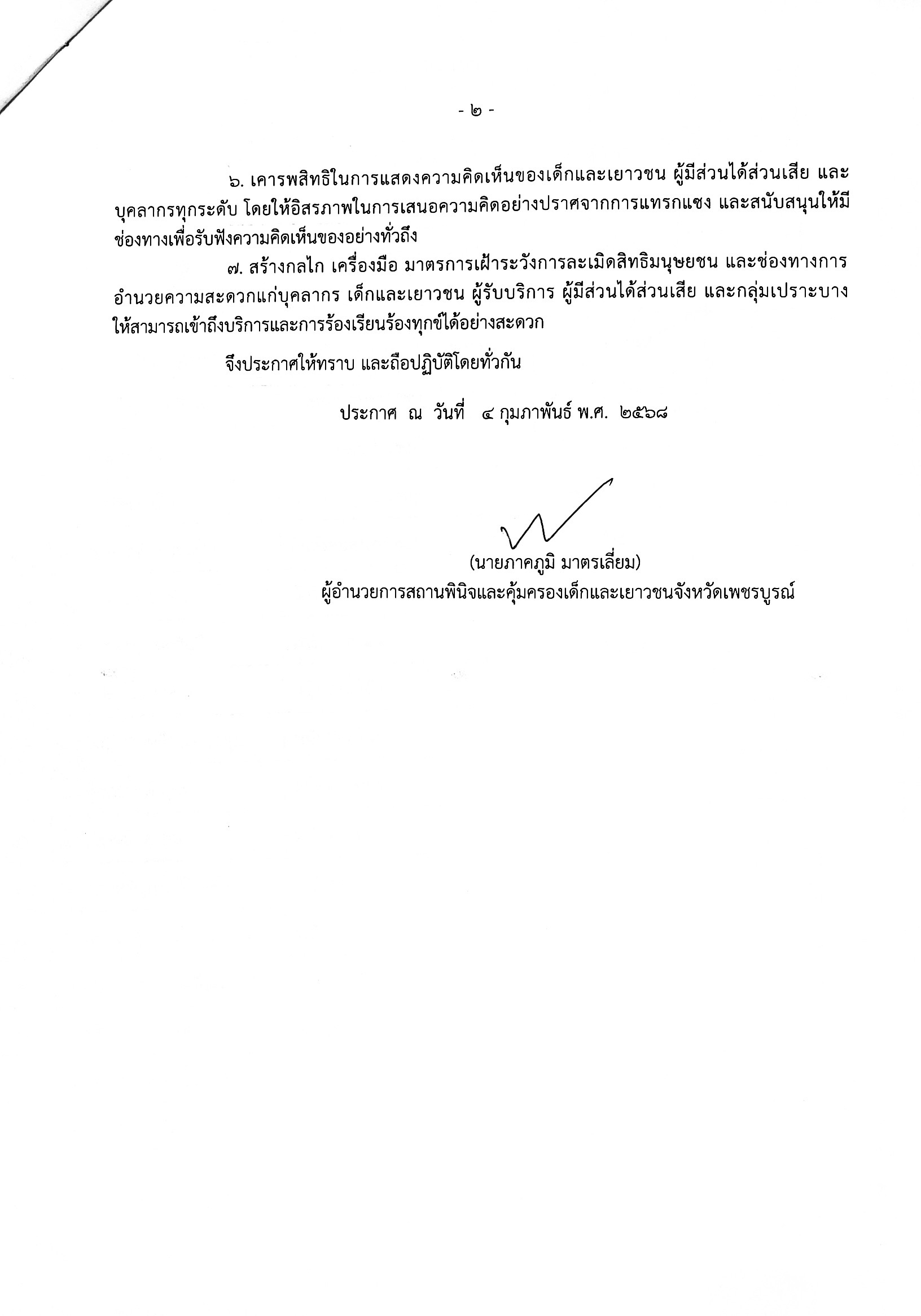 - ๒ -

๖. เคารพสิทธิในการแสดงความคิดเห็นของเด็กและเยาวชน ผู้มีส่วนได้ส่วนเสีย และบุคลากรทุกระดับ โดยให้อิสรภาพในการเสนอความคิดอย่างปราศจากการแทรกแซง และสนับสนุนให้มีช่องทางเพื่อรับฟังความคิดเห็นของอย่างทั่วถึง

๗. สร้างกลไก เครื่องมือ มาตรการเฝ้าระวังการละเมิดสิทธิมนุษยชน และช่องทางการอำนวยความสะดวกแก่บุคลากร เด็กและเยาวชน ผู้รับบริการ ผู้มีส่วนได้ส่วนเสีย และกลุ่มเปราะบาง ให้สามารถเข้าถึงบริการและการร้องเรียนร้องทุกข์ได้อย่างสะดวก

จึงประกาศให้ทราบ และถือปฏิบัติโดยทั่วกัน

ประกาศ ณ วันที่ ๔ กุมภาพันธ์ พ.ศ. ๒๕๖๘

(นายภาคภูมิ มาตรเลี่ยม)
ผู้อำนวยการสถานพินิจและคุ้มครองเด็กและเยาวชนจังหวัดเพชรบูรณ์